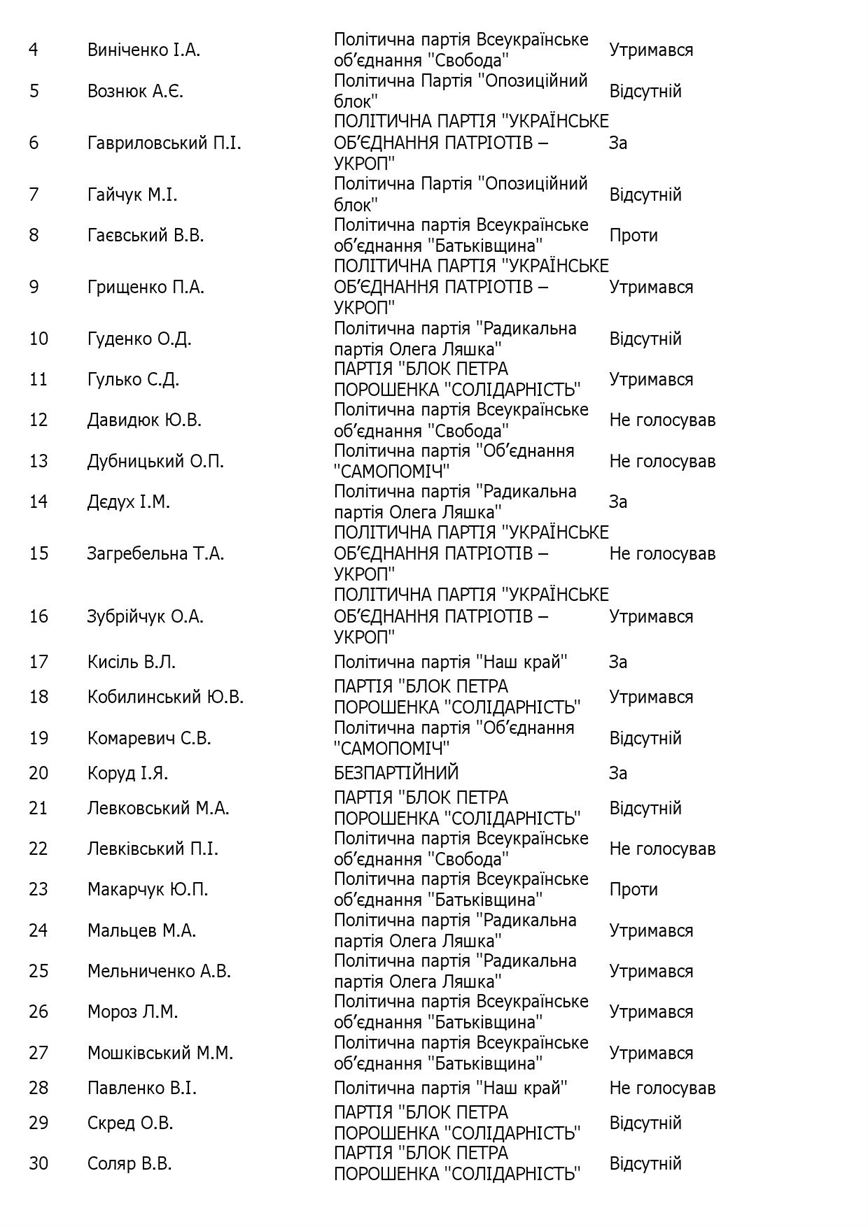 | | | | |
|---|---|---|---|
| 4 | Виніченко І.А. | Політична партія Всеукраїнське об'єднання "Свобода" | Утримався |
| 5 | Вознюк А.Є. | Політична Партія "Опозиційний блок" | Відсутній |
| 6 | Гавриловський П.І. | ПОЛІТИЧНА ПАРТІЯ "УКРАЇНСЬКЕ ОБ'ЄДНАННЯ ПАТРІОТІВ – УКРОП" | За |
| 7 | Гайчук М.І. | Політична Партія "Опозиційний блок" | Відсутній |
| 8 | Гаєвський В.В. | Політична партія Всеукраїнське об'єднання "Батьківщина" | Проти |
| 9 | Грищенко П.А. | ПОЛІТИЧНА ПАРТІЯ "УКРАЇНСЬКЕ ОБ'ЄДНАННЯ ПАТРІОТІВ – УКРОП" | Утримався |
| 10 | Гуденко О.Д. | Політична партія "Радикальна партія Олега Ляшка" | Відсутній |
| 11 | Гулько С.Д. | ПАРТІЯ "БЛОК ПЕТРА ПОРОШЕНКА "СОЛІДАРНІСТЬ" | Утримався |
| 12 | Давидюк Ю.В. | Політична партія Всеукраїнське об'єднання "Свобода" | Не голосував |
| 13 | Дубницький О.П. | Політична партія "Об'єднання "САМОПОМІЧ" | Не голосував |
| 14 | Дєдух І.М. | Політична партія "Радикальна партія Олега Ляшка" | За |
| 15 | Загребельна Т.А. | ПОЛІТИЧНА ПАРТІЯ "УКРАЇНСЬКЕ ОБ'ЄДНАННЯ ПАТРІОТІВ – УКРОП" | Не голосував |
| 16 | Зубрійчук О.А. | ПОЛІТИЧНА ПАРТІЯ "УКРАЇНСЬКЕ ОБ'ЄДНАННЯ ПАТРІОТІВ – УКРОП" | Утримався |
| 17 | Кисіль В.Л. | Політична партія "Наш край" | За |
| 18 | Кобилинський Ю.В. | ПАРТІЯ "БЛОК ПЕТРА ПОРОШЕНКА "СОЛІДАРНІСТЬ" | Утримався |
| 19 | Комаревич С.В. | Політична партія "Об'єднання "САМОПОМІЧ" | Відсутній |
| 20 | Коруд І.Я. | БЕЗПАРТІЙНИЙ | За |
| 21 | Левковський М.А. | ПАРТІЯ "БЛОК ПЕТРА ПОРОШЕНКА "СОЛІДАРНІСТЬ" | Відсутній |
| 22 | Левківський П.І. | Політична партія Всеукраїнське об'єднання "Свобода" | Не голосував |
| 23 | Макарчук Ю.П. | Політична партія Всеукраїнське об'єднання "Батьківщина" | Проти |
| 24 | Мальцев М.А. | Політична партія "Радикальна партія Олега Ляшка" | Утримався |
| 25 | Мельниченко А.В. | Політична партія "Радикальна партія Олега Ляшка" | Утримався |
| 26 | Мороз Л.М. | Політична партія Всеукраїнське об'єднання "Батьківщина" | Утримався |
| 27 | Мошківський М.М. | Політична партія Всеукраїнське об'єднання "Батьківщина" | Утримався |
| 28 | Павленко В.І. | Політична партія "Наш край" | Не голосував |
| 29 | Скред О.В. | ПАРТІЯ "БЛОК ПЕТРА ПОРОШЕНКА "СОЛІДАРНІСТЬ" | Відсутній |
| 30 | Соляр В.В. | ПАРТІЯ "БЛОК ПЕТРА ПОРОШЕНКА "СОЛІДАРНІСТЬ" | Відсутній |